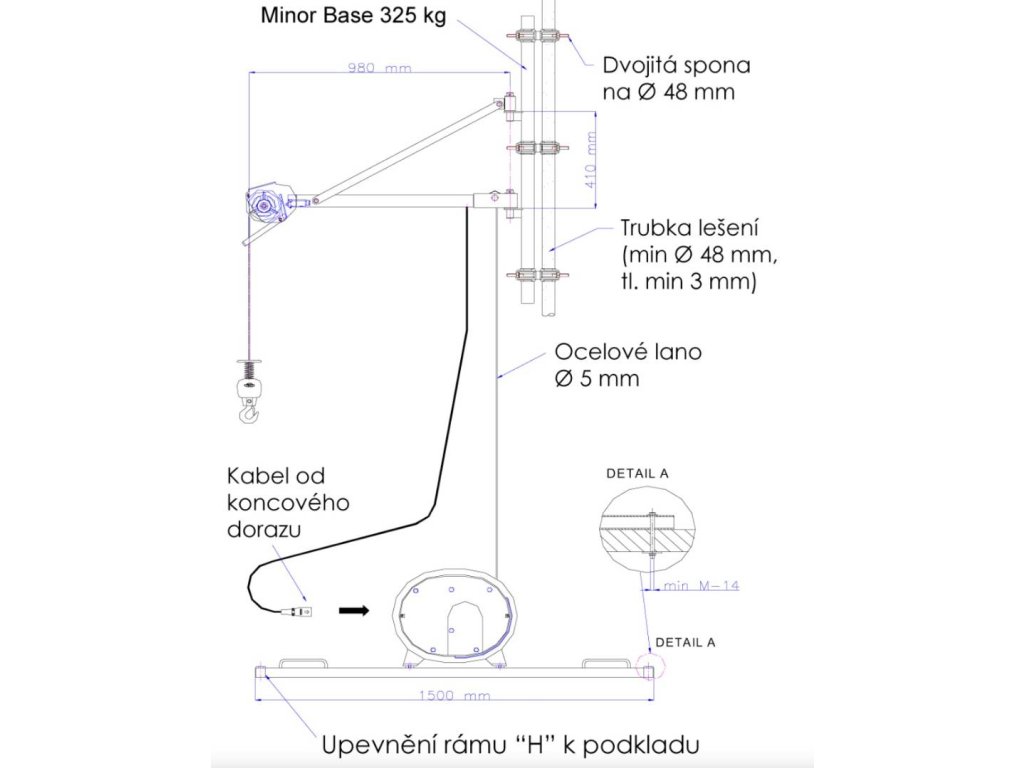 Minor Base 325 kg

980 mm

Dvojitá spona na Ø 48 mm

410 mm

Trubka lešení (min Ø 48 mm, tl. min 3 mm)

Ocelové lano Ø 5 mm

Kabel od koncového dorazu

DETAIL A

min M-14

DETAIL A

1500 mm

Upevnění rámu “H” k podkladu